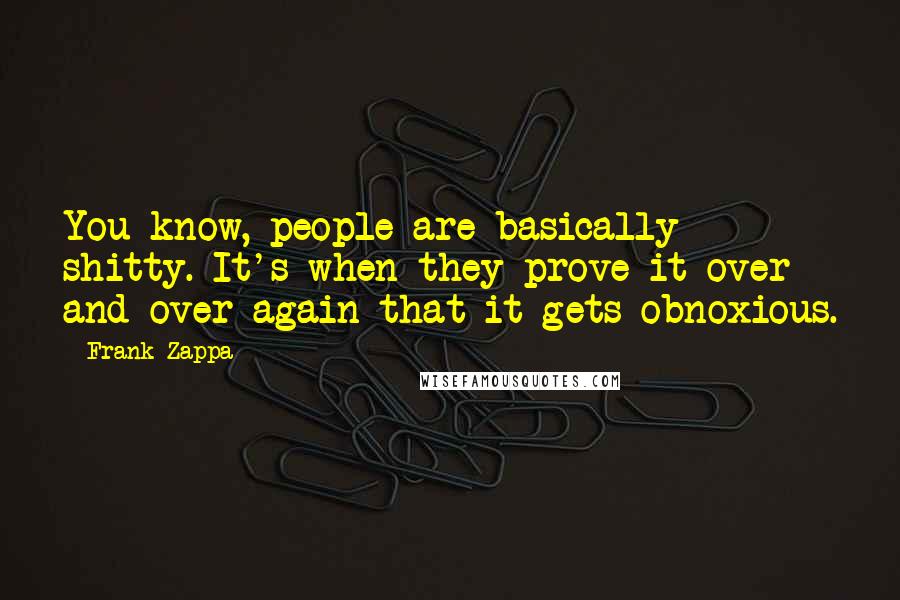 You know, people are basically shitty. It's when they prove it over and over again that it gets obnoxious.

- Frank Zappa

WISEFAMOUSQUOTES.COM